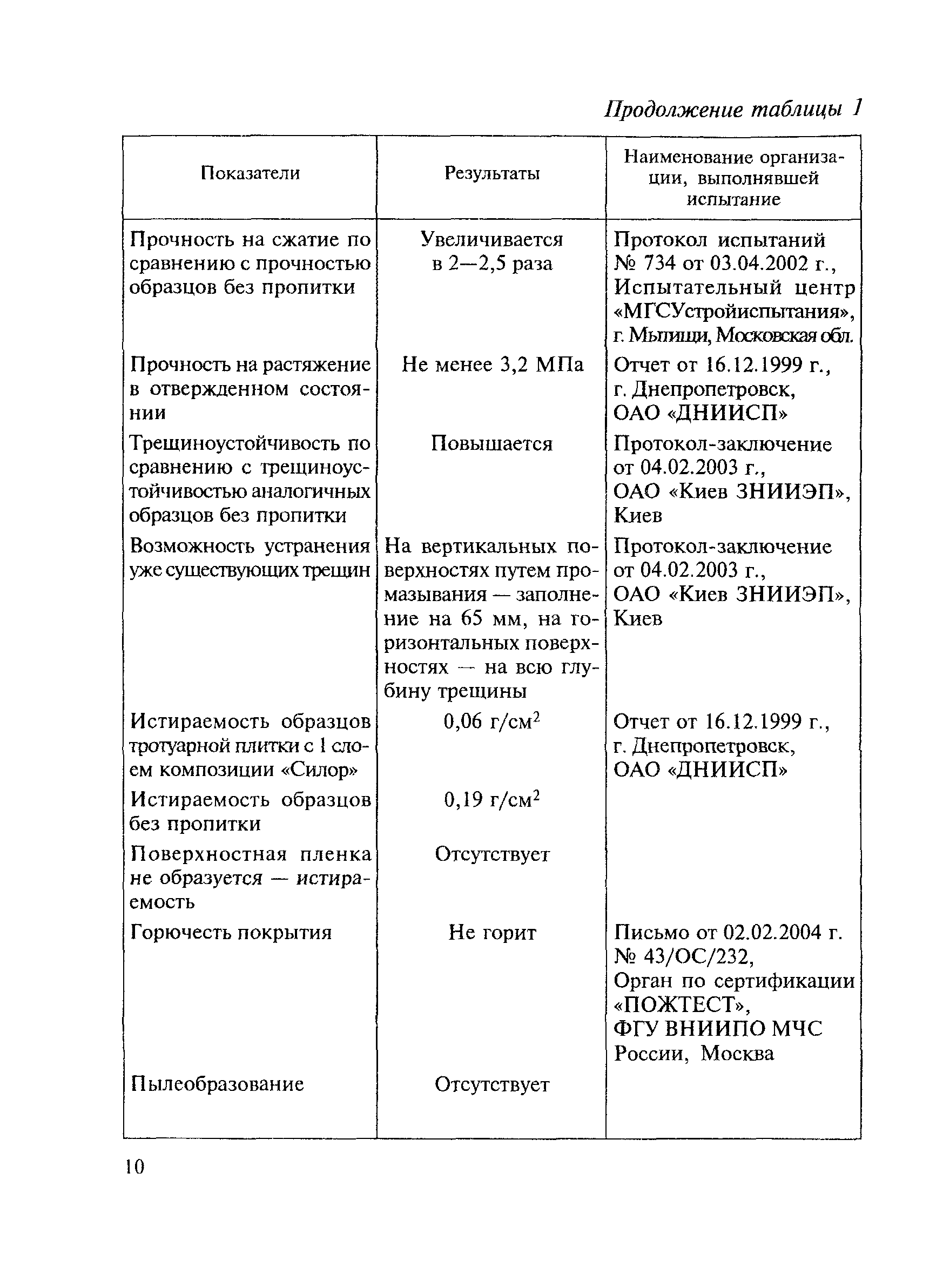 Продолжение таблицы 1

| Показатели | Результаты | Наименование организации, выполнявшей испытание |
|---|---|---|
| Прочность на сжатие по сравнению с прочностью образцов без пропитки | Увеличивается в 2—2,5 раза | Протокол испытаний № 734 от 03.04.2002 г., Испытательный центр «МГСУстройиспытания», г. Мытищи, Московская обл. |
| Прочность на растяжение в отвержденном состоянии | Не менее 3,2 МПа | Отчет от 16.12.1999 г., г. Днепропетровск, ОАО «ДНИИСП» |
| Трещиноустойчивость по сравнению с трещиноустойчивостью аналогичных образцов без пропитки | Повышается | Протокол-заключение от 04.02.2003 г., ОАО «Киев ЗНИИЭП», Киев |
| Возможность устранения уже существующих трещин | На вертикальных поверхностях путем промазывания — заполнение на 65 мм, на горизонтальных поверхностях — на всю глубину трещины | Протокол-заключение от 04.02.2003 г., ОАО «Киев ЗНИИЭП», Киев |
| Истираемость образцов тротуарной плитки с 1 слоем композиции «Силор» | 0,06 г/см$^2$ | Отчет от 16.12.1999 г., г. Днепропетровск, ОАО «ДНИИСП» |
| Истираемость образцов без пропитки | 0,19 г/см$^2$ | |
| Поверхностная пленка не образуется — истираемость | Отсутствует | |
| Горючесть покрытия | Не горит | Письмо от 02.02.2004 г. № 43/ОС/232, Орган по сертификации «ПОЖТЕСТ», ФГУ ВНИИПО МЧС России, Москва |
| Пылеобразование | Отсутствует | |

10